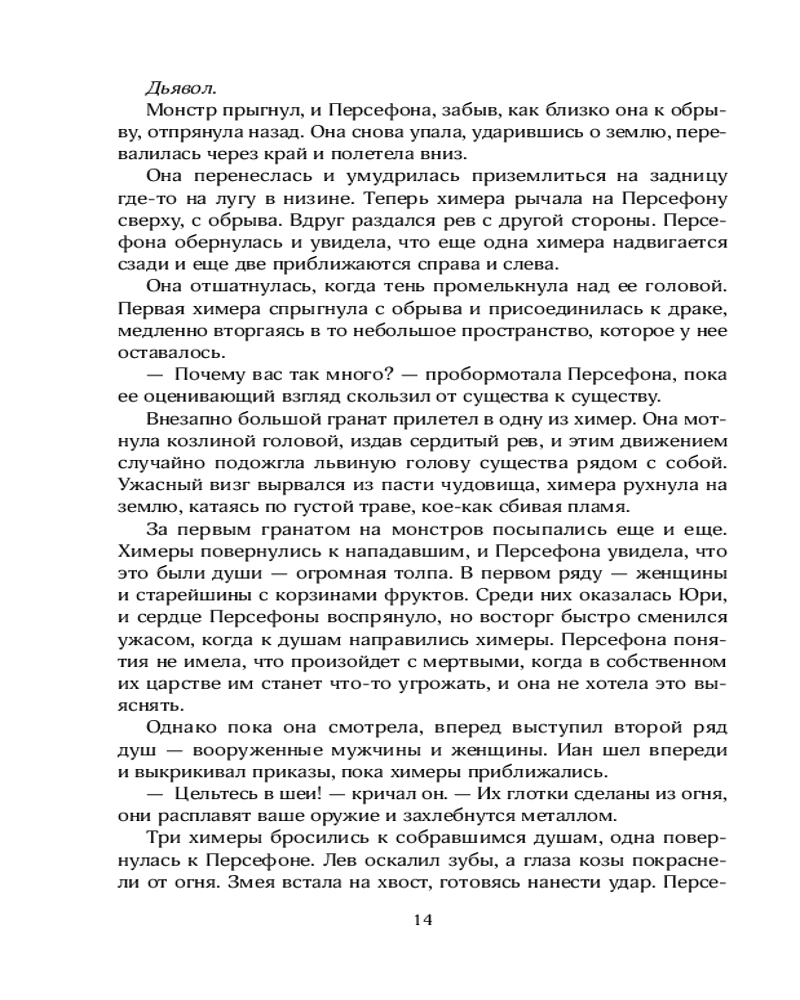 Дьявол.

Монстр прыгнул, и Персефона, забыв, как близко она к обрыву, отпрянула назад. Она снова упала, ударившись о землю, перевалилась через край и полетела вниз.

Она перенеслась и умудрилась приземлиться на задницу где-то на лугу в низине. Теперь химера рычала на Персефону сверху, с обрыва. Вдруг раздался рев с другой стороны. Персефона обернулась и увидела, что еще одна химера надвигается сзади и еще две приближаются справа и слева.

Она отшатнулась, когда тень промелькнула над ее головой. Первая химера спрыгнула с обрыва и присоединилась к драке, медленно вторгаясь в то небольшое пространство, которое у нее оставалось.

— Почему вас так много? — пробормотала Персефона, пока ее оценивающий взгляд скользил от существа к существу.

Внезапно большой гранат прилетел в одну из химер. Она мотнула козлиной головой, издав сердитый рев, и этим движением случайно подожгла львиную голову существа рядом с собой. Ужасный визг вырвался из пасти чудовища, химера рухнула на землю, катаясь по густой траве, кое-как сбивая пламя.

За первым гранатом на монстров посыпались еще и еще. Химеры повернулись к нападавшим, и Персефона увидела, что это были души — огромная толпа. В первом ряду — женщины и старейшины с корзинами фруктов. Среди них оказалась Юри, и сердце Персефоны воспрянуло, но восторг быстро сменился ужасом, когда к душам направились химеры. Персефона понятия не имела, что произойдет с мертвыми, когда в собственном их царстве им станет что-то угрожать, и она не хотела это выяснять.

Однако пока она смотрела, вперед выступил второй ряд душ — вооруженные мужчины и женщины. Иан шел впереди и выкрикивал приказы, пока химеры приближались.

— Цельтесь в шеи! — кричал он. — Их глотки сделаны из огня, они расплавят ваше оружие и захлебнутся металлом.

Три химеры бросились к собравшимся душам, одна повернулась к Персефоне. Лев оскалил зубы, а глаза козы покраснели от огня. Змея встала на хвост, готовясь нанести удар. Персе-

14